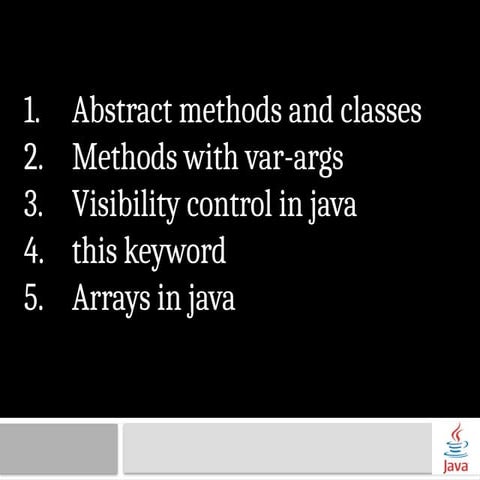 1. Abstract methods and classes
2. Methods with var-args
3. Visibility control in java
4. this keyword
5. Arrays in java

Java